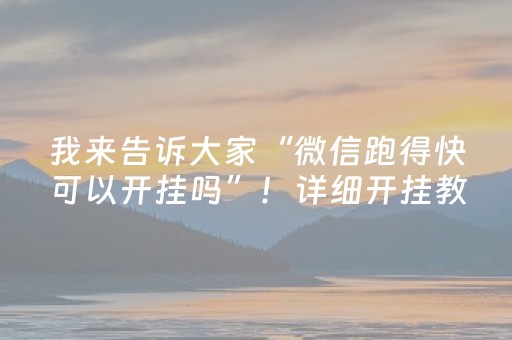 我来告诉大家“微信跑得快可以开挂吗”！详细开挂教